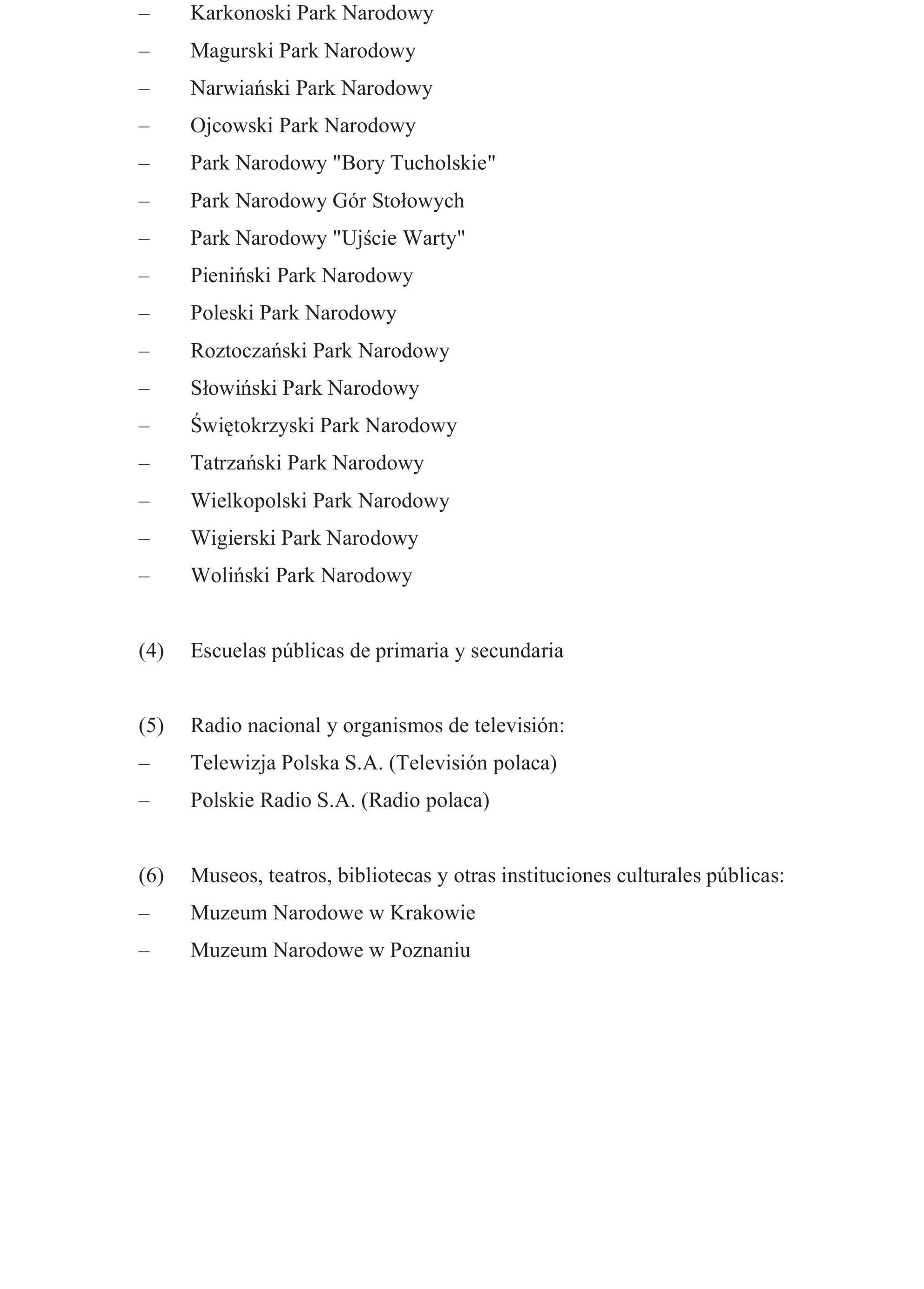 – Karkonoski Park Narodowy
– Magurski Park Narodowy
– Narwiański Park Narodowy
– Ojcowski Park Narodowy
– Park Narodowy "Bory Tucholskie"
– Park Narodowy Gór Stołowych
– Park Narodowy "Ujście Warty"
– Pieniński Park Narodowy
– Poleski Park Narodowy
– Roztoczański Park Narodowy
– Słowiński Park Narodowy
– Świętokrzyski Park Narodowy
– Tatrzański Park Narodowy
– Wielkopolski Park Narodowy
– Wigierski Park Narodowy
– Woliński Park Narodowy

(4) Escuelas públicas de primaria y secundaria

(5) Radio nacional y organismos de televisión:
– Telewizja Polska S.A. (Televisión polaca)
– Polskie Radio S.A. (Radio polaca)

(6) Museos, teatros, bibliotecas y otras instituciones culturales públicas:
– Muzeum Narodowe w Krakowie
– Muzeum Narodowe w Poznaniu